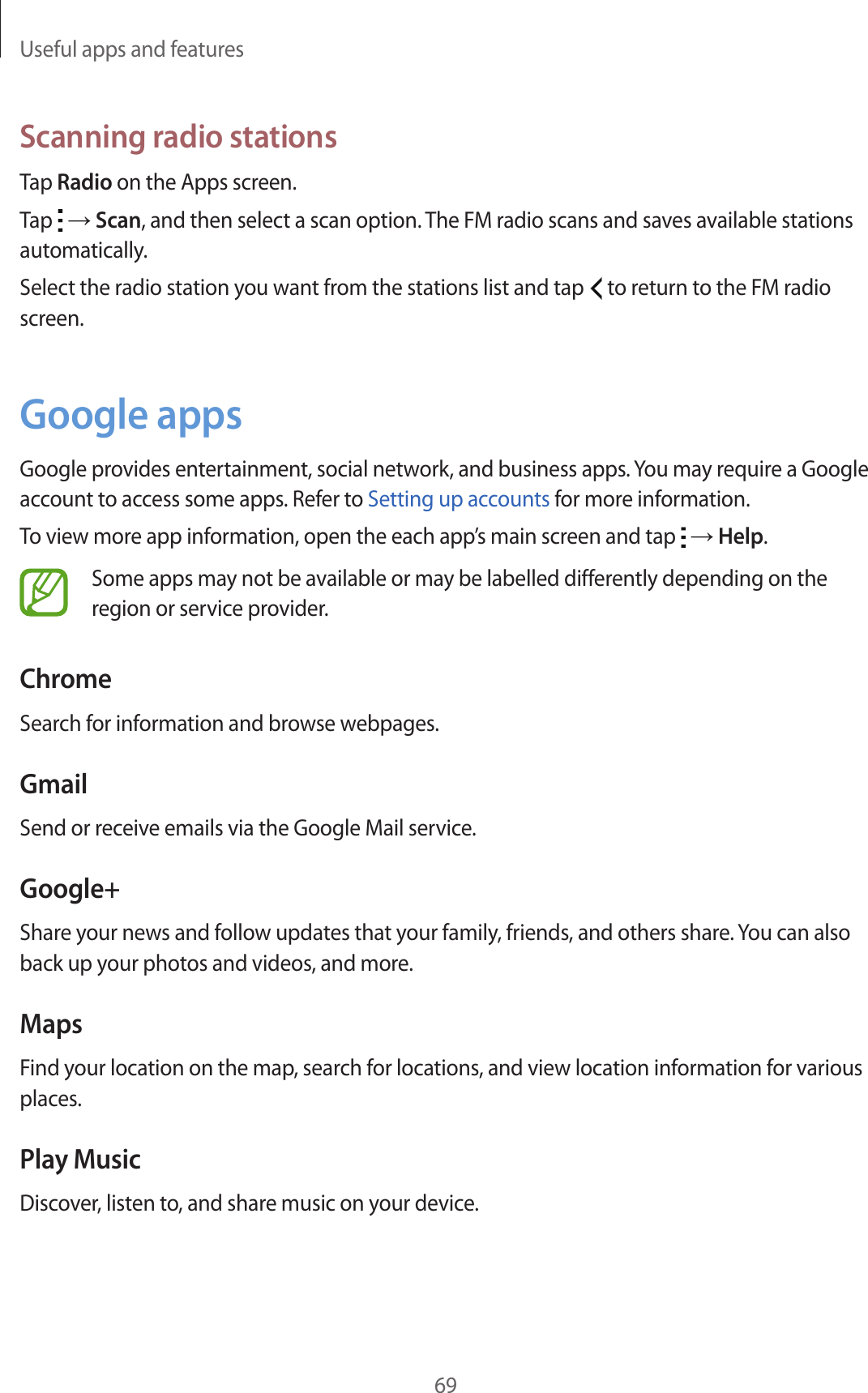 Useful apps and features

Scanning radio stations

Tap Radio on the Apps screen.

Tap ⋮ → Scan, and then select a scan option. The FM radio scans and saves available stations automatically.

Select the radio station you want from the stations list and tap < to return to the FM radio screen.

Google apps

Google provides entertainment, social network, and business apps. You may require a Google account to access some apps. Refer to Setting up accounts for more information.

To view more app information, open the each app's main screen and tap ⋮ → Help.

Some apps may not be available or may be labelled differently depending on the region or service provider.

Chrome

Search for information and browse webpages.

Gmail

Send or receive emails via the Google Mail service.

Google+

Share your news and follow updates that your family, friends, and others share. You can also back up your photos and videos, and more.

Maps

Find your location on the map, search for locations, and view location information for various places.

Play Music

Discover, listen to, and share music on your device.

69